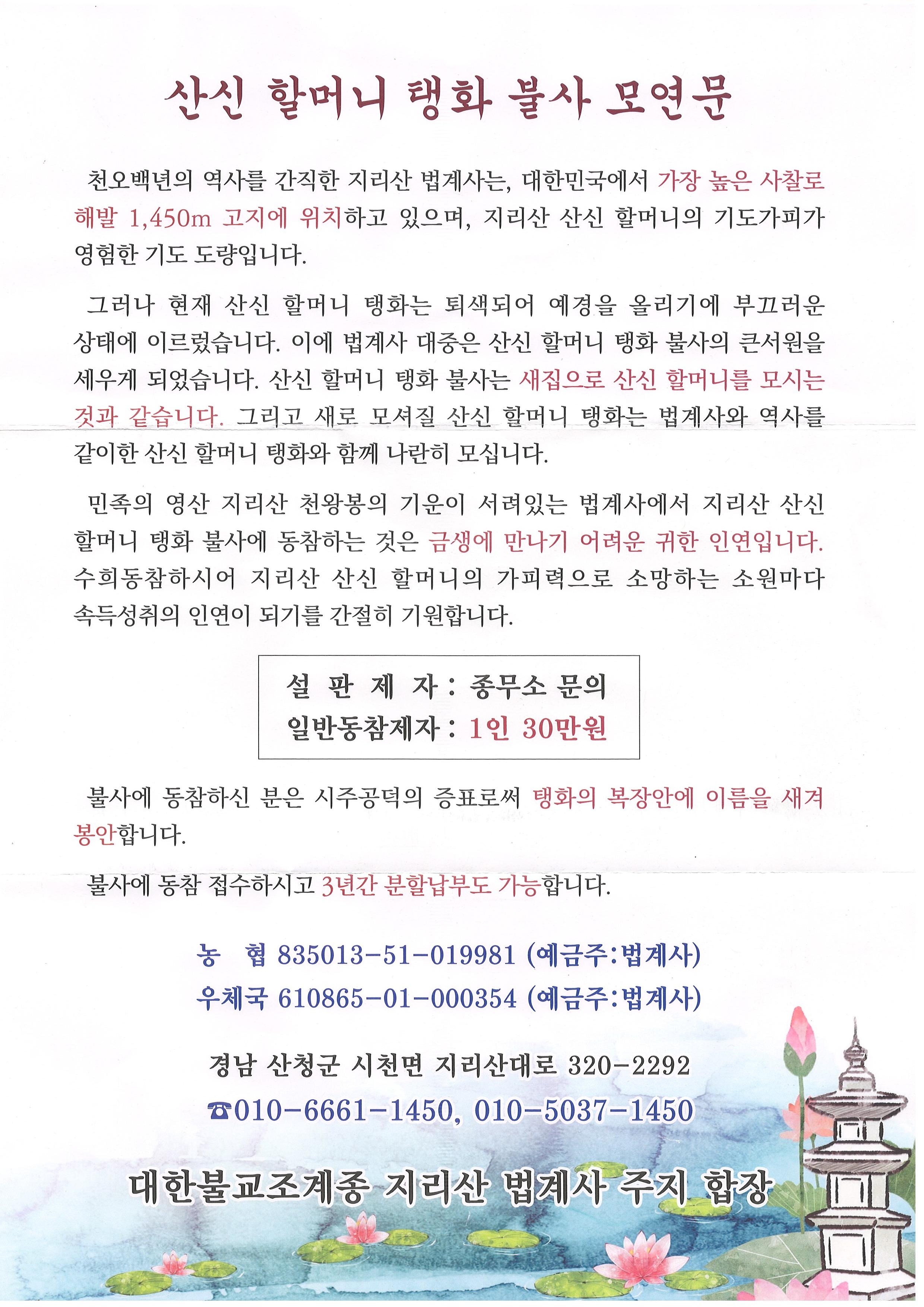 산신 할머니 탱화 불사 모연문

천오백년의 역사를 간직한 지리산 법계사는, 대한민국에서 가장 높은 사찰로 해발 1,450m 고지에 위치하고 있으며, 지리산 산신 할머니의 기도가피가 영험한 기도 도량입니다.

그러나 현재 산신 할머니 탱화는 퇴색되어 예경을 올리기에 부끄러운 상태에 이르렀습니다. 이에 법계사 대중은 산신 할머니 탱화 불사의 큰서원을 세우게 되었습니다. 산신 할머니 탱화 불사는 새집으로 산신 할머니를 모시는 것과 같습니다. 그리고 새로 모셔질 산신 할머니 탱화는 법계사와 역사를 같이한 산신 할머니 탱화와 함께 나란히 모십니다.

민족의 영산 지리산 천왕봉의 기운이 서려있는 법계사에서 지리산 산신 할머니 탱화 불사에 동참하는 것은 금생에 만나기 어려운 귀한 인연입니다. 수희동참하시어 지리산 산신 할머니의 가피력으로 소망하는 소원마다 속득성취의 인연이 되기를 간절히 기원합니다.

설 판 제 자 : 종무소 문의
일반동참제자 : 1인 30만원

불사에 동참하신 분은 시주공덕의 증표로써 탱화의 복장안에 이름을 새겨 봉안합니다.

불사에 동참 접수하시고 3년간 분할납부도 가능합니다.

농 협 835013-51-019981 (예금주:법계사)
우체국 610865-01-000354 (예금주:법계사)

경남 산청군 시천면 지리산대로 320-2292
☎010-6661-1450, 010-5037-1450

대한불교조계종 지리산 법계사 주지 합장